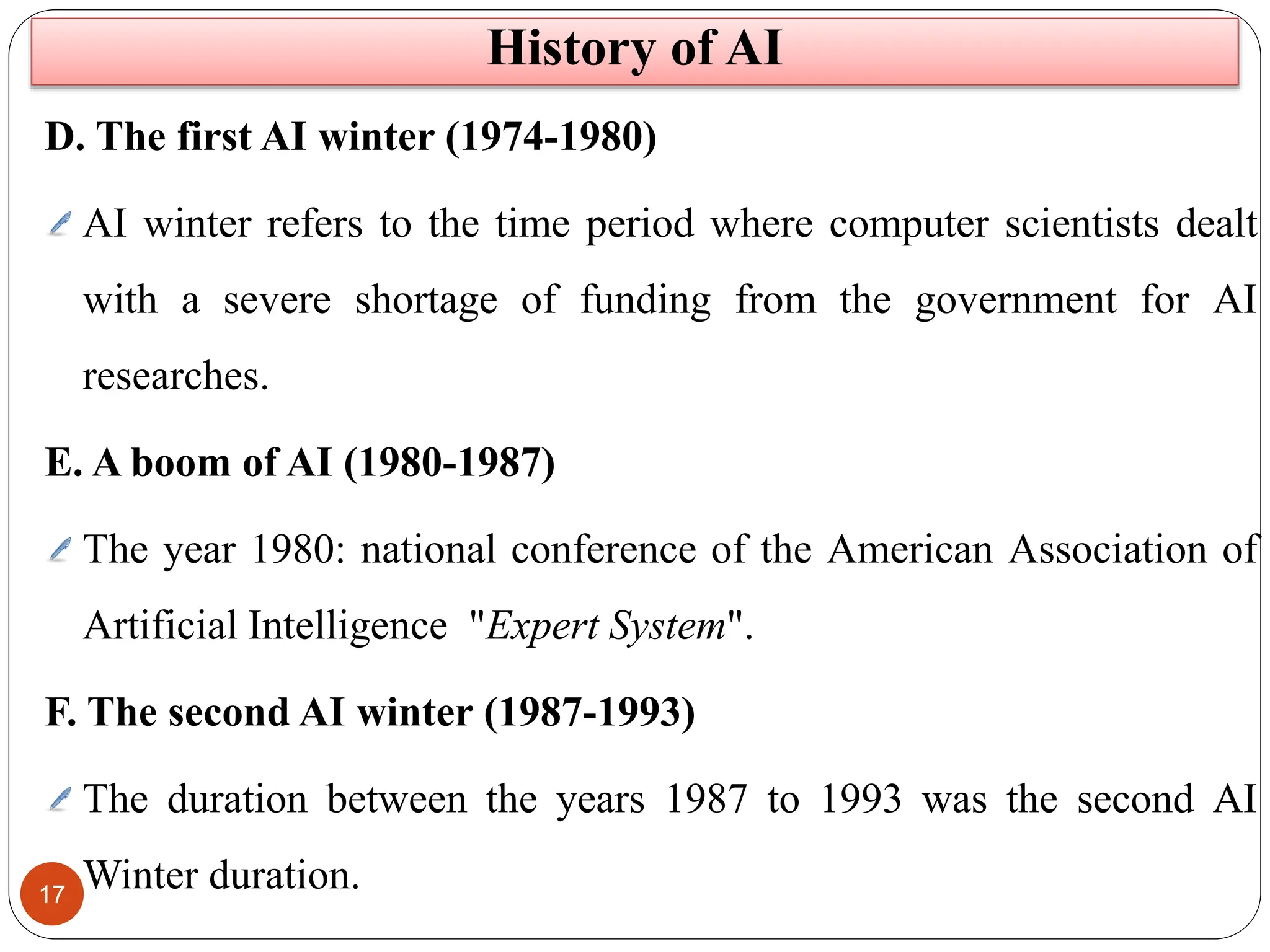 History of AI

D. The first AI winter (1974-1980)

AI winter refers to the time period where computer scientists dealt with a severe shortage of funding from the government for AI researches.

E. A boom of AI (1980-1987)

The year 1980: national conference of the American Association of Artificial Intelligence "Expert System".

F. The second AI winter (1987-1993)

The duration between the years 1987 to 1993 was the second AI Winter duration.

17